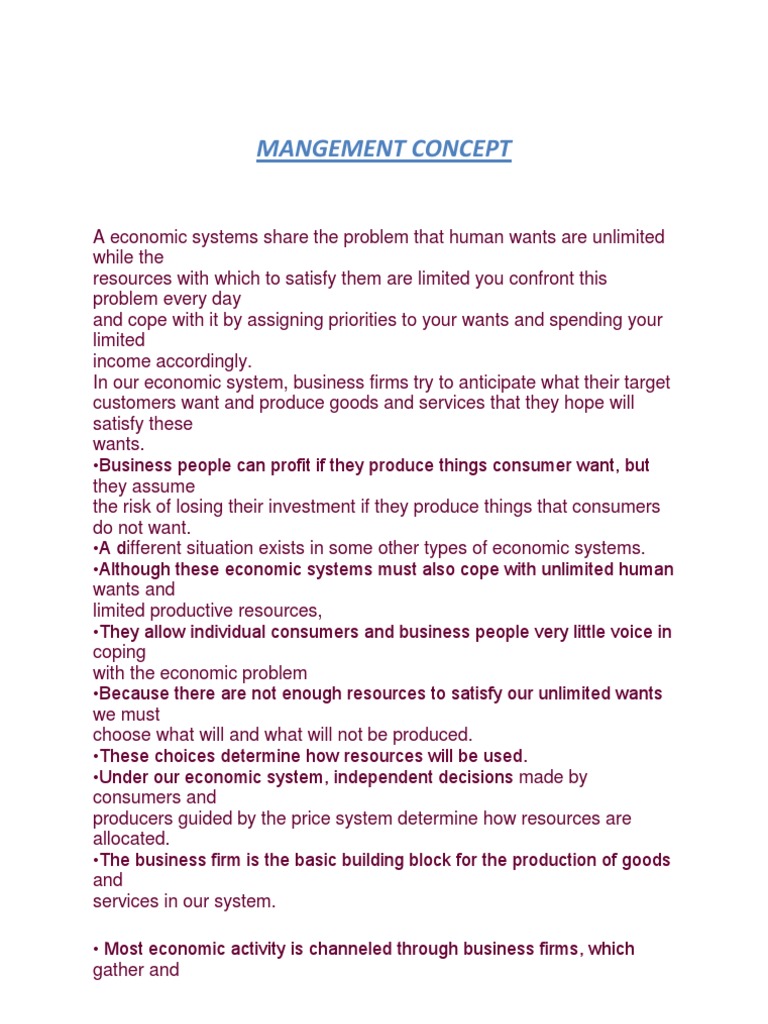 MANGEMENT CONCEPT

A economic systems share the problem that human wants are unlimited while the resources with which to satisfy them are limited you confront this problem every day and cope with it by assigning priorities to your wants and spending your limited income accordingly.
In our economic system, business firms try to anticipate what their target customers want and produce goods and services that they hope will satisfy these wants.
•Business people can profit if they produce things consumer want, but they assume the risk of losing their investment if they produce things that consumers do not want.
•A different situation exists in some other types of economic systems.
•Although these economic systems must also cope with unlimited human wants and limited productive resources,
•They allow individual consumers and business people very little voice in coping with the economic problem
•Because there are not enough resources to satisfy our unlimited wants we must choose what will and what will not be produced.
•These choices determine how resources will be used.
•Under our economic system, independent decisions made by consumers and producers guided by the price system determine how resources are allocated.
•The business firm is the basic building block for the production of goods and services in our system.

• Most economic activity is channeled through business firms, which gather and